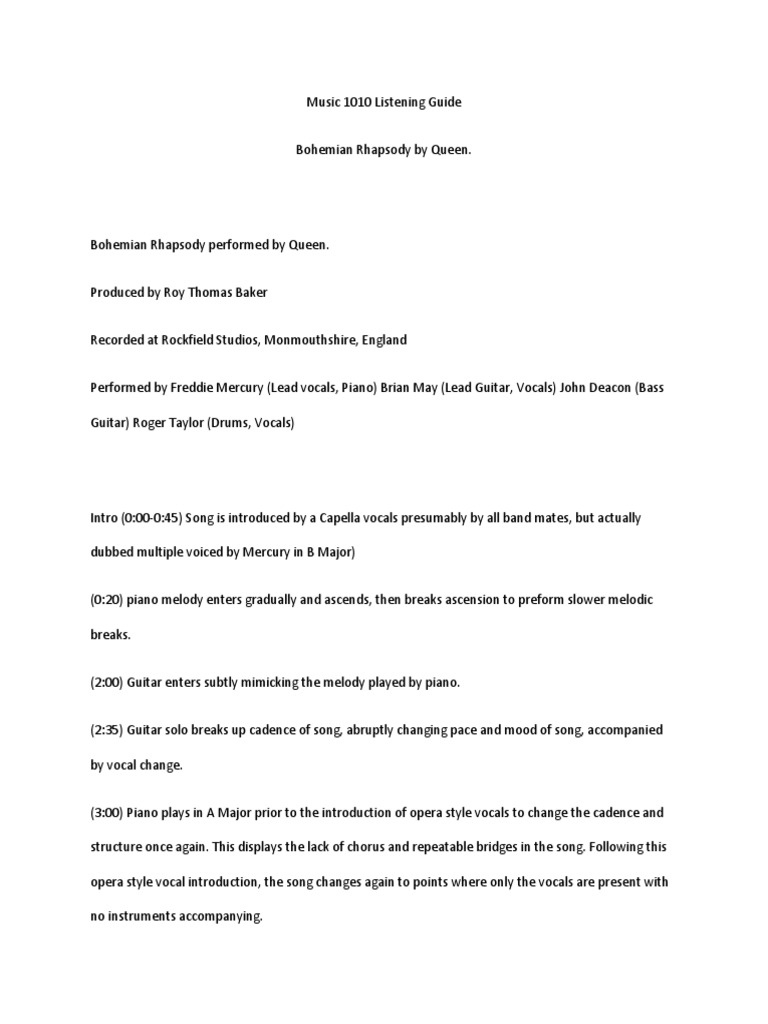 Music 1010 Listening Guide

Bohemian Rhapsody by Queen.

Bohemian Rhapsody performed by Queen.

Produced by Roy Thomas Baker

Recorded at Rockfield Studios, Monmouthshire, England

Performed by Freddie Mercury (Lead vocals, Piano) Brian May (Lead Guitar, Vocals) John Deacon (Bass Guitar) Roger Taylor (Drums, Vocals)

Intro (0:00-0:45) Song is introduced by a Capella vocals presumably by all band mates, but actually dubbed multiple voiced by Mercury in B Major)

(0:20) piano melody enters gradually and ascends, then breaks ascension to preform slower melodic breaks.

(2:00) Guitar enters subtly mimicking the melody played by piano.

(2:35) Guitar solo breaks up cadence of song, abruptly changing pace and mood of song, accompanied by vocal change.

(3:00) Piano plays in A Major prior to the introduction of opera style vocals to change the cadence and structure once again. This displays the lack of chorus and repeatable bridges in the song. Following this opera style vocal introduction, the song changes again to points where only the vocals are present with no instruments accompanying.